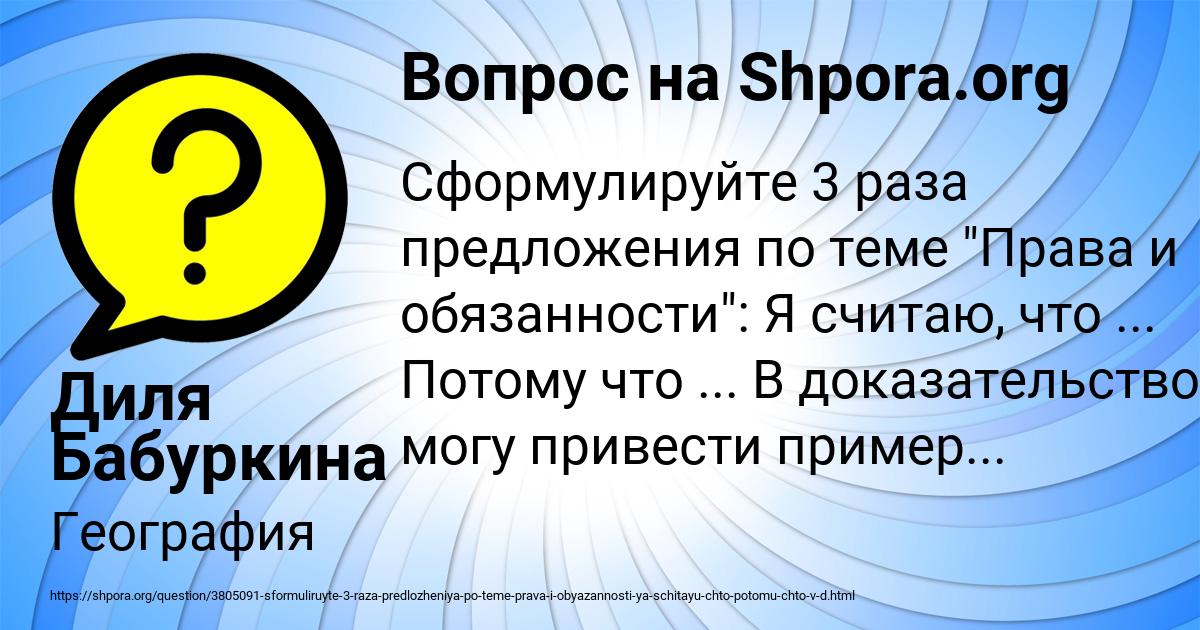 Вопрос на Shpora.org

Сформулируйте 3 раза предложения по теме "Права и обязанности": Я считаю, что ... Потому что ... В доказательство могу привести пример...

Диля Бабуркина

География

https://shpora.org/question/3805091-sformuliruyte-3-raza-predlozheniya-po-teme-prava-i-obyazannosti-ya-schitayu-chto-potomu-chto-v-d.html